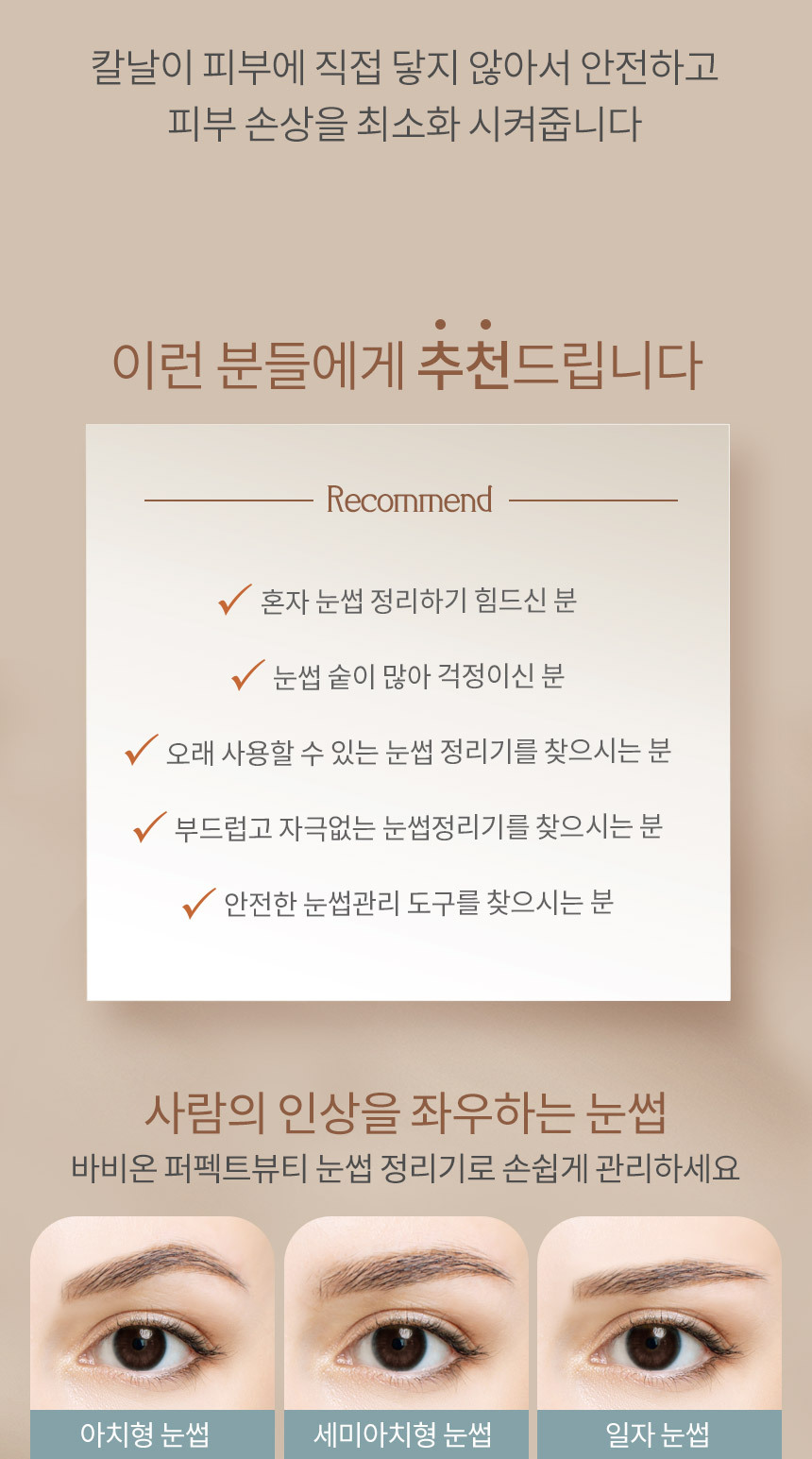 칼날이 피부에 직접 닿지 않아서 안전하고
피부 손상을 최소화 시켜줍니다

이런 분들에게 추천드립니다

Recommend

✓ 혼자 눈썹 정리하기 힘드신 분

✓ 눈썹 숱이 많아 걱정이신 분

✓ 오래 사용할 수 있는 눈썹 정리기를 찾으시는 분

✓ 부드럽고 자극없는 눈썹정리기를 찾으시는 분

✓ 안전한 눈썹관리 도구를 찾으시는 분

사람의 인상을 좌우하는 눈썹
바비온 퍼펙트뷰티 눈썹 정리기로 손쉽게 관리하세요

아치형 눈썹

세미아치형 눈썹

일자 눈썹